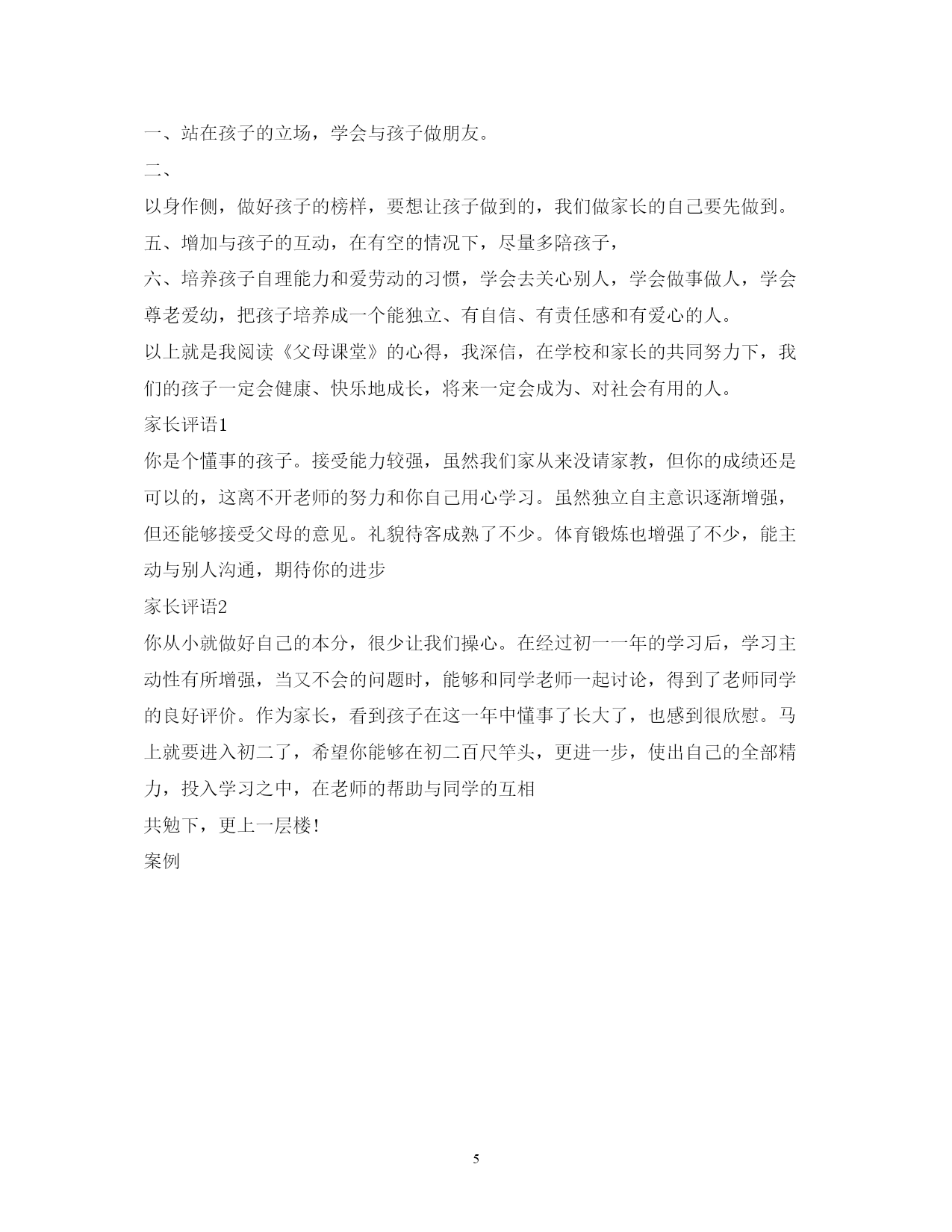 一、站在孩子的立场，学会与孩子做朋友。

二、

以身作侧，做好孩子的榜样，要想让孩子做到的，我们做家长的自己要先做到。

五、增加与孩子的互动，在有空的情况下，尽量多陪孩子，

六、培养孩子自理能力和爱劳动的习惯，学会去关心别人，学会做事做人，学会尊老爱幼，把孩子培养成一个能独立、有自信、有责任感和有爱心的人。

以上就是我阅读《父母课堂》的心得，我深信，在学校和家长的共同努力下，我们的孩子一定会健康、快乐地成长，将来一定会成为、对社会有用的人。

家长评语1

你是个懂事的孩子。接受能力较强，虽然我们家从来没请家教，但你的成绩还是可以的，这离不开老师的努力和你自己用心学习。虽然独立自主意识逐渐增强，但还能够接受父母的意见。礼貌待客成熟了不少。体育锻炼也增强了不少，能主动与别人沟通，期待你的进步

家长评语2

你从小就做好自己的本分，很少让我们操心。在经过初一一年的学习后，学习主动性有所增强，当又不会的问题时，能够和同学老师一起讨论，得到了老师同学的良好评价。作为家长，看到孩子在这一年中懂事了长大了，也感到很欣慰。马上就要进入初二了，希望你能够在初二百尺竿头，更进一步，使出自己的全部精力，投入学习之中，在老师的帮助与同学的互相

共勉下，更上一层楼！

案例

5